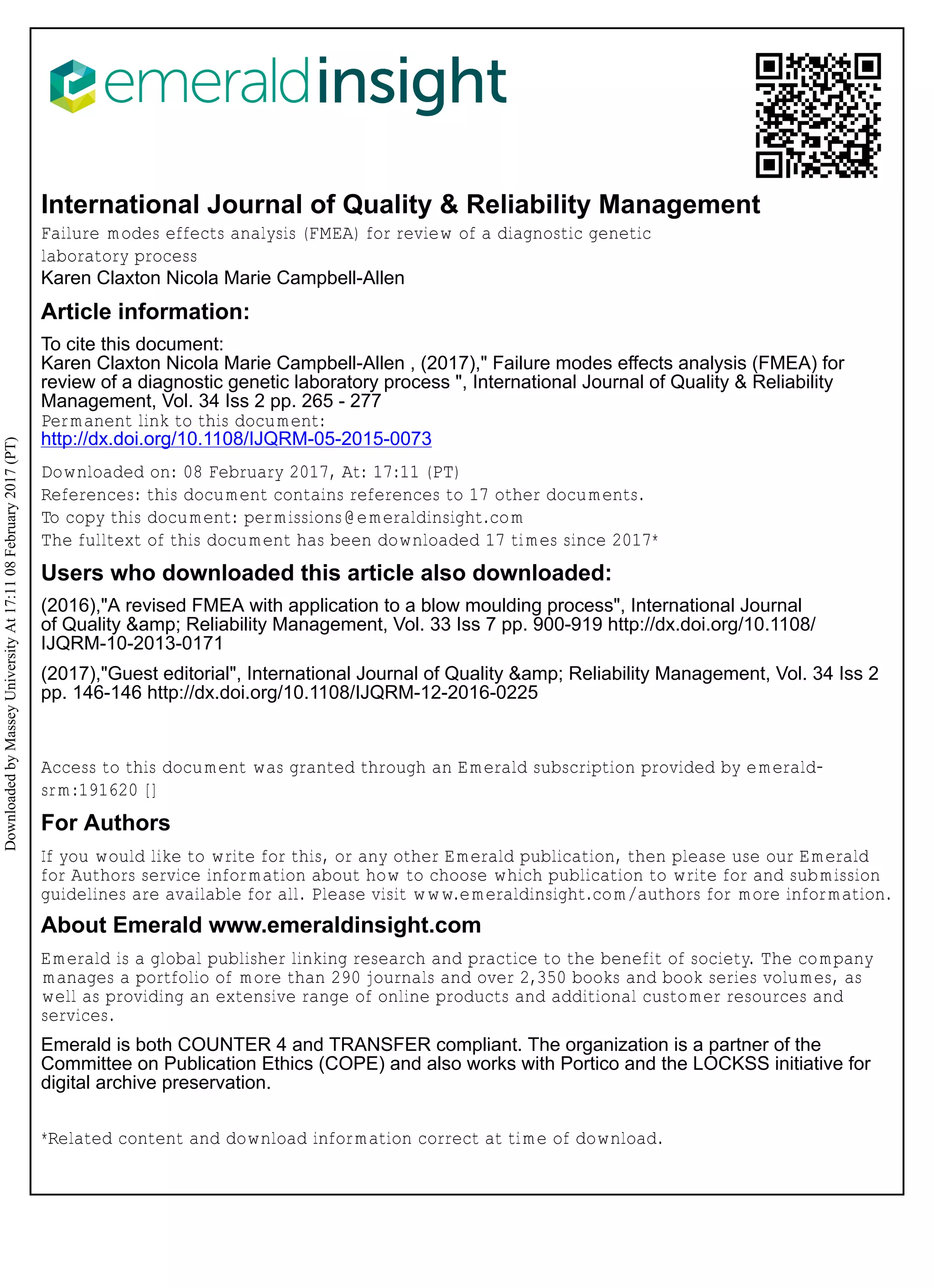 emeraldinsight

International Journal of Quality & Reliability Management

Failure modes effects analysis (FMEA) for review of a diagnostic genetic laboratory process

Karen Claxton Nicola Marie Campbell-Allen

Article information:

To cite this document:
Karen Claxton Nicola Marie Campbell-Allen , (2017)," Failure modes effects analysis (FMEA) for review of a diagnostic genetic laboratory process ", International Journal of Quality & Reliability Management, Vol. 34 Iss 2 pp. 265 - 277
Permanent link to this document:
http://dx.doi.org/10.1108/IJQRM-05-2015-0073

Downloaded on: 08 February 2017, At: 17:11 (PT)
References: this document contains references to 17 other documents.
To copy this document: permissions@emeraldinsight.com
The fulltext of this document has been downloaded 17 times since 2017*

Users who downloaded this article also downloaded:

(2016),"A revised FMEA with application to a blow moulding process", International Journal of Quality &amp; Reliability Management, Vol. 33 Iss 7 pp. 900-919 http://dx.doi.org/10.1108/IJQRM-10-2013-0171

(2017),"Guest editorial", International Journal of Quality &amp; Reliability Management, Vol. 34 Iss 2 pp. 146-146 http://dx.doi.org/10.1108/IJQRM-12-2016-0225

Access to this document was granted through an Emerald subscription provided by emerald-srm:191620 []

For Authors

If you would like to write for this, or any other Emerald publication, then please use our Emerald for Authors service information about how to choose which publication to write for and submission guidelines are available for all. Please visit www.emeraldinsight.com/authors for more information.

About Emerald www.emeraldinsight.com

Emerald is a global publisher linking research and practice to the benefit of society. The company manages a portfolio of more than 290 journals and over 2,350 books and book series volumes, as well as providing an extensive range of online products and additional customer resources and services.

Emerald is both COUNTER 4 and TRANSFER compliant. The organization is a partner of the Committee on Publication Ethics (COPE) and also works with Portico and the LOCKSS initiative for digital archive preservation.

*Related content and download information correct at time of download.

Downloaded by Massey University At 17:11 08 February 2017 (PT)